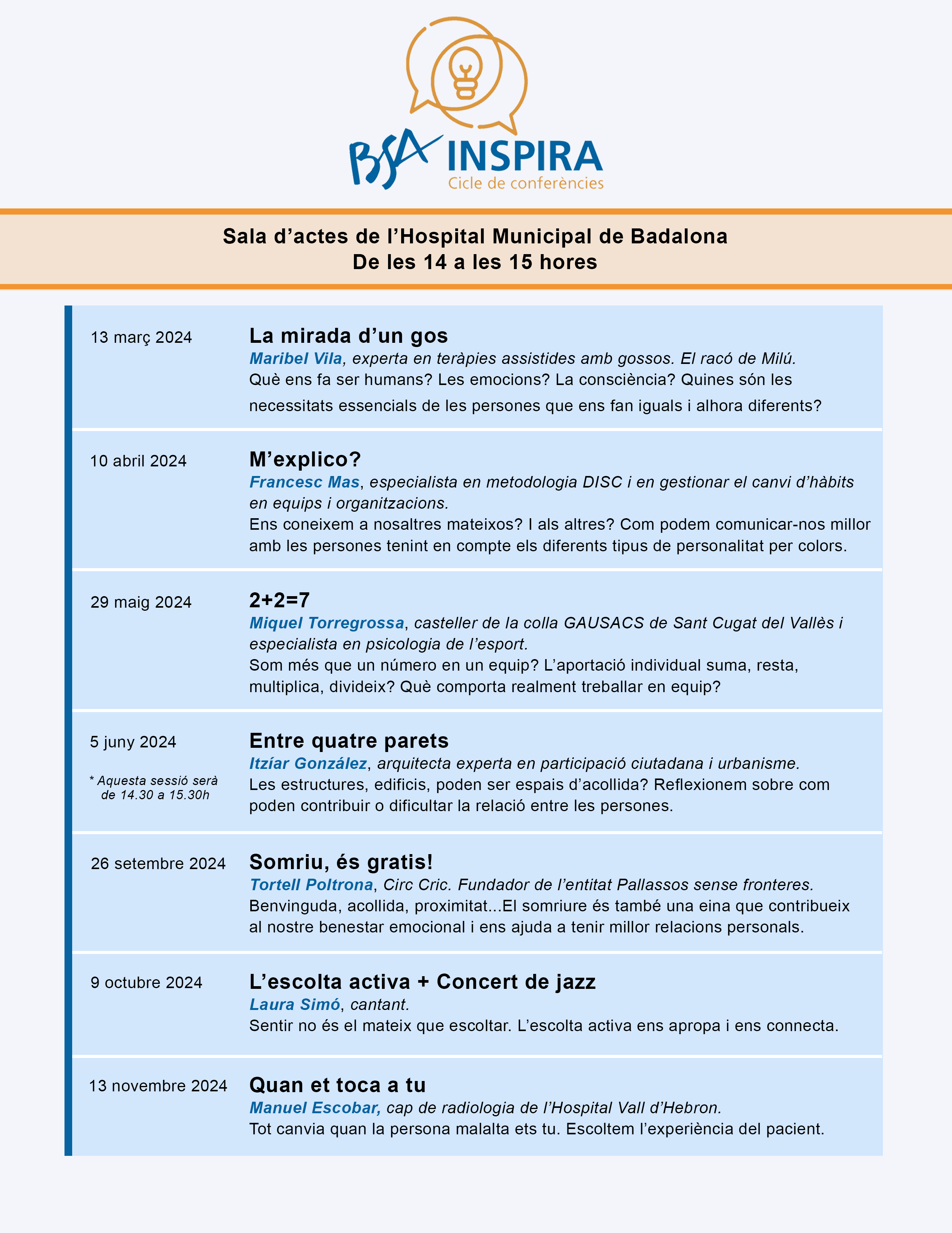 BSA INSPIRA
Cicle de conferències

Sala d'actes de l'Hospital Municipal de Badalona
De les 14 a les 15 hores

13 març 2024

La mirada d'un gos
Maribel Vila, experta en teràpies assistides amb gossos. El racó de Milú.
Què ens fa ser humans? Les emocions? La consciència? Quines són les necessitats essencials de les persones que ens fan iguals i alhora diferents?

10 abril 2024

M'explico?
Francesc Mas, especialista en metodologia DISC i en gestionar el canvi d'hàbits en equips i organitzacions.
Ens coneixem a nosaltres mateixos? I als altres? Com podem comunicar-nos millor amb les persones tenint en compte els diferents tipus de personalitat per colors.

29 maig 2024

2+2=7
Miquel Torregrossa, casteller de la colla GAUSACS de Sant Cugat del Vallès i especialista en psicologia de l'esport.
Som més que un número en un equip? L'aportació individual suma, resta, multiplica, divideix? Què comporta realment treballar en equip?

5 juny 2024

* Aquesta sessió serà de 14.30 a 15.30h

Entre quatre parets
Itzíar González, arquitecta experta en participació ciutadana i urbanisme.
Les estructures, edificis, poden ser espais d'acollida? Reflexionem sobre com poden contribuir o dificultar la relació entre les persones.

26 setembre 2024

Somriu, és gratis!
Tortell Poltrona, Circ Cric. Fundador de l'entitat Pallassos sense fronteres.
Benvinguda, acollida, proximitat...El somriure és també una eina que contribueix al nostre benestar emocional i ens ajuda a tenir millor relacions personals.

9 octubre 2024

L'escolta activa + Concert de jazz
Laura Simó, cantant.
Sentir no és el mateix que escoltar. L'escolta activa ens apropa i ens connecta.

13 novembre 2024

Quan et toca a tu
Manuel Escobar, cap de radiologia de l'Hospital Vall d'Hebron.
Tot canvia quan la persona malalta ets tu. Escoltem l'experiència del pacient.